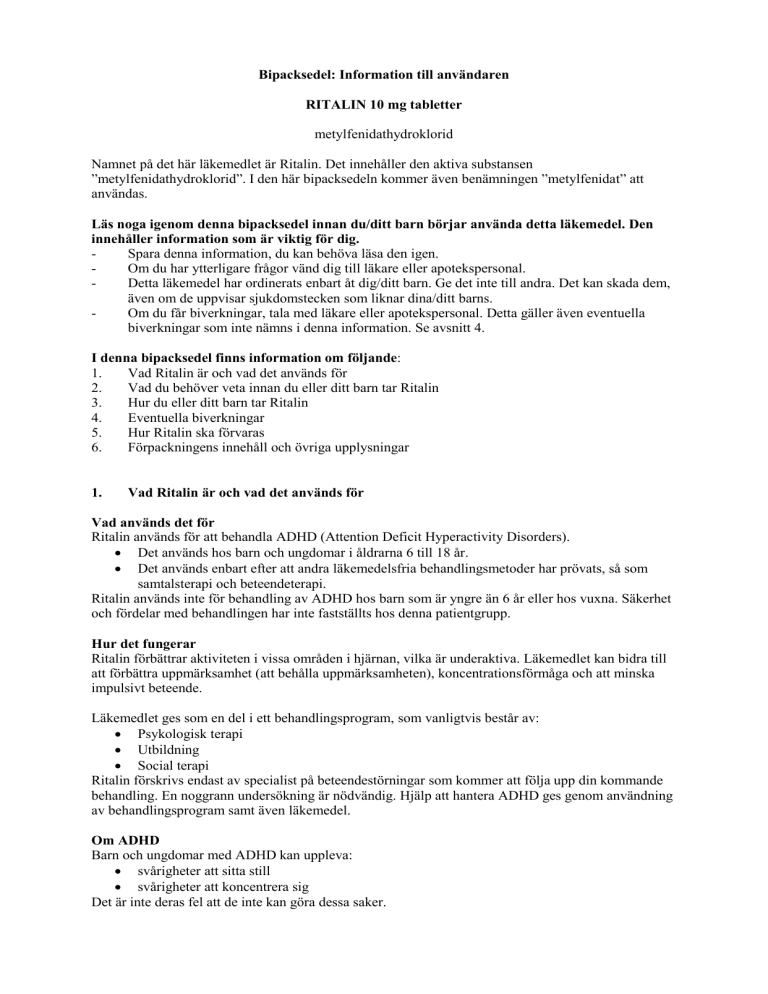 Bipacksedel: Information till användaren

RITALIN 10 mg tabletter

metylfenidathydroklorid

Namnet på det här läkemedlet är Ritalin. Det innehåller den aktiva substansen ”metylfenidathydroklorid”. I den här bipacksedeln kommer även benämningen ”metylfenidat” att användas.

Läs noga igenom denna bipacksedel innan du/ditt barn börjar använda detta läkemedel. Den innehåller information som är viktig för dig.
- Spara denna information, du kan behöva läsa den igen.
- Om du har ytterligare frågor vänd dig till läkare eller apotekspersonal.
- Detta läkemedel har ordinerats enbart åt dig/ditt barn. Ge det inte till andra. Det kan skada dem, även om de uppvisar sjukdomstecken som liknar dina/ditt barns.
- Om du får biverkningar, tala med läkare eller apotekspersonal. Detta gäller även eventuella biverkningar som inte nämns i denna information. Se avsnitt 4.

I denna bipacksedel finns information om följande:
1. Vad Ritalin är och vad det används för
2. Vad du behöver veta innan du eller ditt barn tar Ritalin
3. Hur du eller ditt barn tar Ritalin
4. Eventuella biverkningar
5. Hur Ritalin ska förvaras
6. Förpackningens innehåll och övriga upplysningar

1. Vad Ritalin är och vad det används för

Vad används det för
Ritalin används för att behandla ADHD (Attention Deficit Hyperactivity Disorders).
• Det används hos barn och ungdomar i åldrarna 6 till 18 år.
• Det används enbart efter att andra läkemedelsfria behandlingsmetoder har prövats, så som samtalsterapi och beteendeterapi.
Ritalin används inte för behandling av ADHD hos barn som är yngre än 6 år eller hos vuxna. Säkerhet och fördelar med behandlingen har inte fastställts hos denna patientgrupp.

Hur det fungerar
Ritalin förbättrar aktiviteten i vissa områden i hjärnan, vilka är underaktiva. Läkemedlet kan bidra till att förbättra uppmärksamhet (att behålla uppmärksamheten), koncentrationsförmåga och att minska impulsivt beteende.

Läkemedlet ges som en del i ett behandlingsprogram, som vanligtvis består av:
• Psykologisk terapi
• Utbildning
• Social terapi
Ritalin förskrivs endast av specialist på beteendestörningar som kommer att följa upp din kommande behandling. En noggrann undersökning är nödvändig. Hjälp att hantera ADHD ges genom användning av behandlingsprogram samt även läkemedel.

Om ADHD
Barn och ungdomar med ADHD kan uppleva:
• svårigheter att sitta still
• svårigheter att koncentrera sig
Det är inte deras fel att de inte kan göra dessa saker.